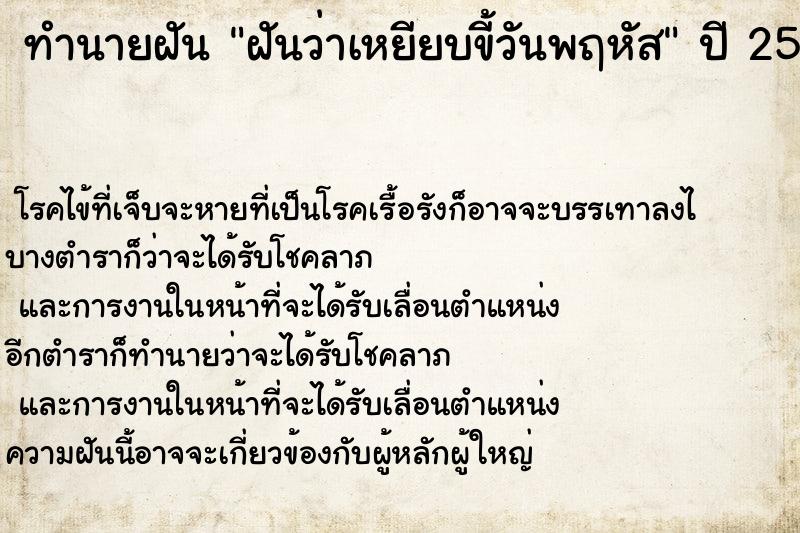 ทำนายฝัน "ฝันว่าเหยียบขี้วันพฤหัส" ปี 25

โรคไข้ที่เจ็บจะหายที่เป็นโรคเรื้อรังก็อาจจะบรรเทาลงไ

บางตำราก็ว่าจะได้รับโชคลาภ

และการงานในหน้าที่จะได้รับเลื่อนตำแหน่ง

อีกตำราก็ทำนายว่าจะได้รับโชคลาภ

และการงานในหน้าที่จะได้รับเลื่อนตำแหน่ง

ความฝันนี้อาจจะเกี่ยวข้องกับผู้หลักผู้ใหญ่